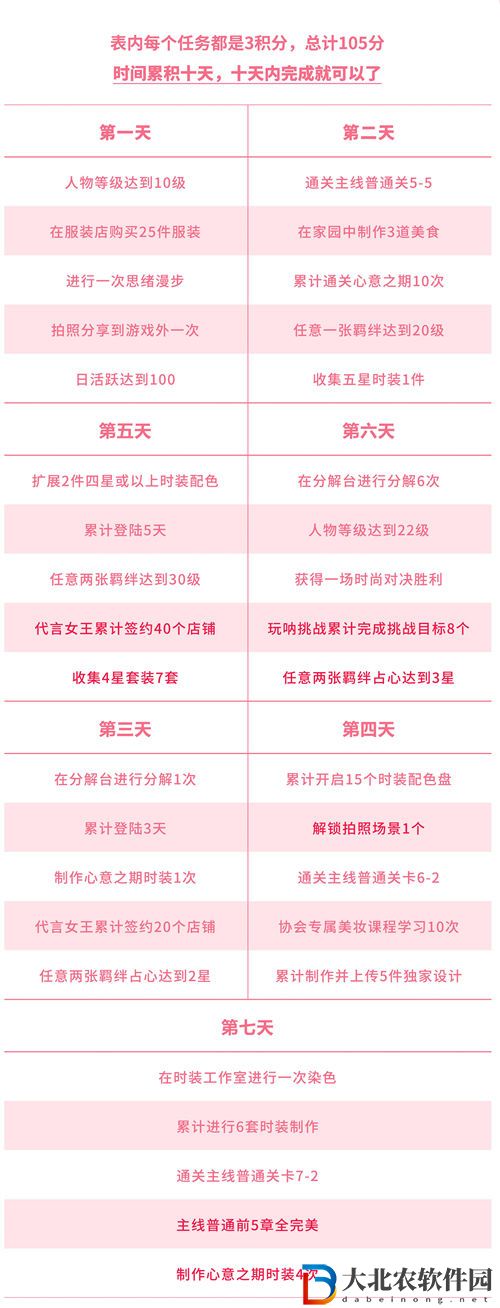 表内每个任务都是3积分，总计105分
时间累积十天，十天内完成就可以了

| 第一天 | 第二天 |
|---|---|
| 人物等级达到10级 | 通关主线普通关5-5 |
| 在服装店购买25件服装 | 在家园中制作3道美食 |
| 进行一次思绪漫步 | 累计通关心意之期10次 |
| 拍照分享到游戏外一次 | 任意一张羁绊达到20级 |
| 日活跃达到100 | 收集五星时装1件 |

| 第五天 | 第六天 |
|---|---|
| 扩展2件四星或以上时装配色 | 在分解台进行分解6次 |
| 累计登陆5天 | 人物等级达到22级 |
| 任意两张羁绊达到30级 | 获得一场时尚对决胜利 |
| 代言女王累计签约40个店铺 | 玩呐挑战累计完成挑战目标8个 |
| 收集4星套装7套 | 任意两张羁绊占心达到3星 |

| 第三天 | 第四天 |
|---|---|
| 在分解台进行分解1次 | 累计开启15个时装配色盘 |
| 累计登陆3天 | 解锁拍照场景1个 |
| 制作心意之期时装1次 | 通关主线普通关卡6-2 |
| 代言女王累计签约20个店铺 | 协会专属美妆课程学习10次 |
| 任意两张羁绊占心达到2星 | 累计制作并上传5件独家设计 |

第七天
在时装工作室进行一次染色
累计进行6套时装制作
通关主线普通关卡7-2
主线普通前5章全完美
制作心意之期时装4次

大北农软件园
dabeinong.net